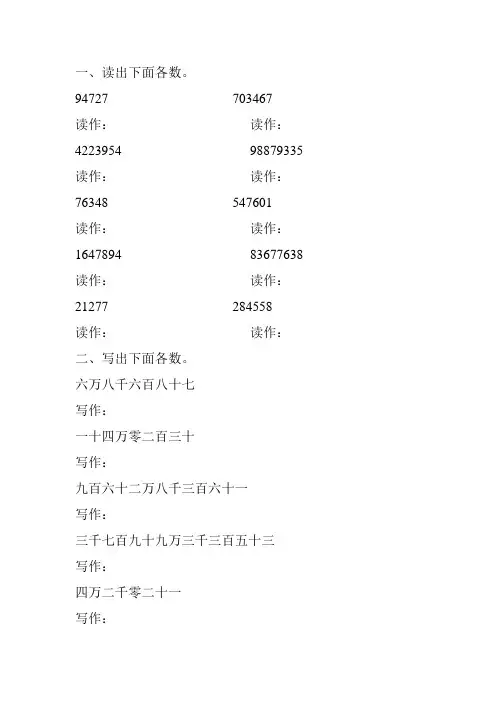 一、读出下面各数。

94727　　703467

读作：　　读作：

4223954　　98879335

读作：　　读作：

76348　　547601

读作：　　读作：

1647894　　83677638

读作：　　读作：

21277　　284558

读作：　　读作：

二、写出下面各数。

六万八千六百八十七

写作：

一十四万零二百三十

写作：

九百六十二万八千三百六十一

写作：

三千七百九十九万三千三百五十三

写作：

四万二千零二十一

写作：